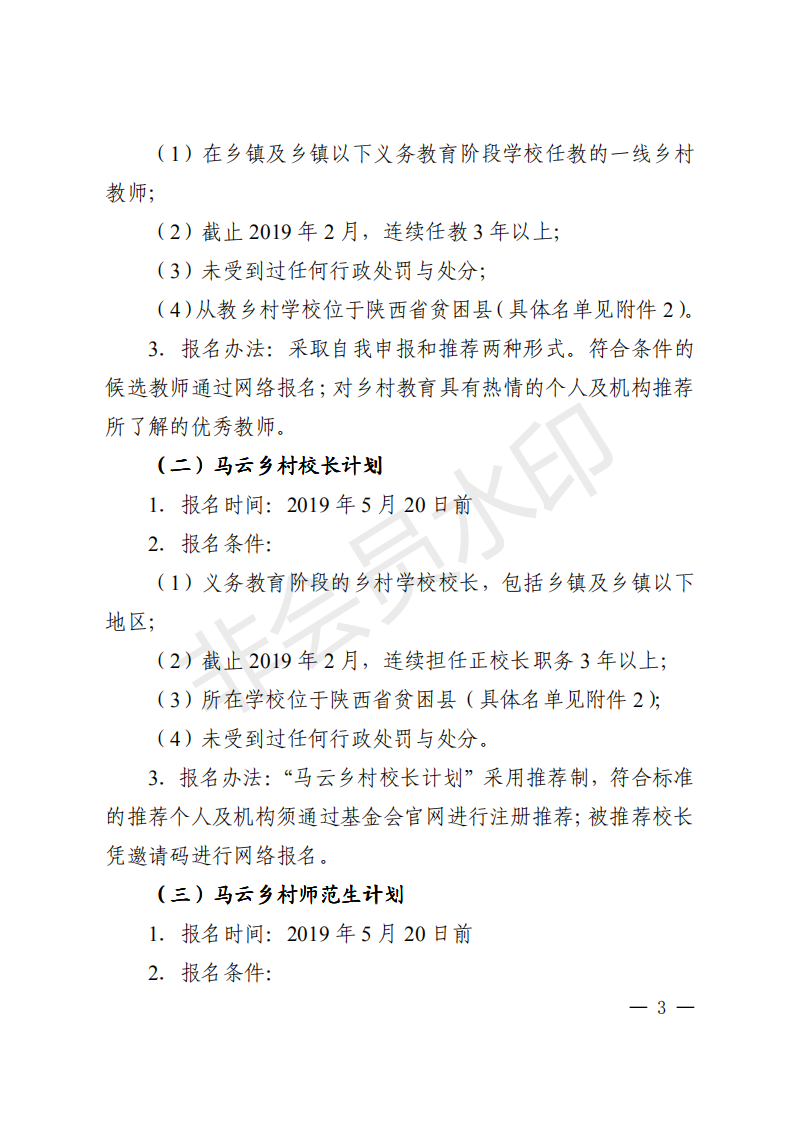 （1）在乡镇及乡镇以下义务教育阶段学校任教的一线乡村教师；

（2）截止 2019 年 2 月，连续任教 3 年以上；

（3）未受到过任何行政处罚与处分；

（4）从教乡村学校位于陕西省贫困县（具体名单见附件 2）。

3. 报名办法：采取自我申报和推荐两种形式。符合条件的候选教师通过网络报名；对乡村教育具有热情的个人及机构推荐所了解的优秀教师。

（二）马云乡村校长计划

1. 报名时间：2019 年 5 月 20 日前

2. 报名条件：

（1）义务教育阶段的乡村学校校长，包括乡镇及乡镇以下地区；

（2）截止 2019 年 2 月，连续担任正校长职务 3 年以上；

（3）所在学校位于陕西省贫困县（具体名单见附件 2）；

（4）未受到过任何行政处罚与处分。

3. 报名办法：“马云乡村校长计划”采用推荐制，符合标准的推荐个人及机构须通过基金会官网进行注册推荐；被推荐校长凭邀请码进行网络报名。

（三）马云乡村师范生计划

1. 报名时间：2019 年 5 月 20 日前

2. 报名条件：

非会员水印

— 3 —